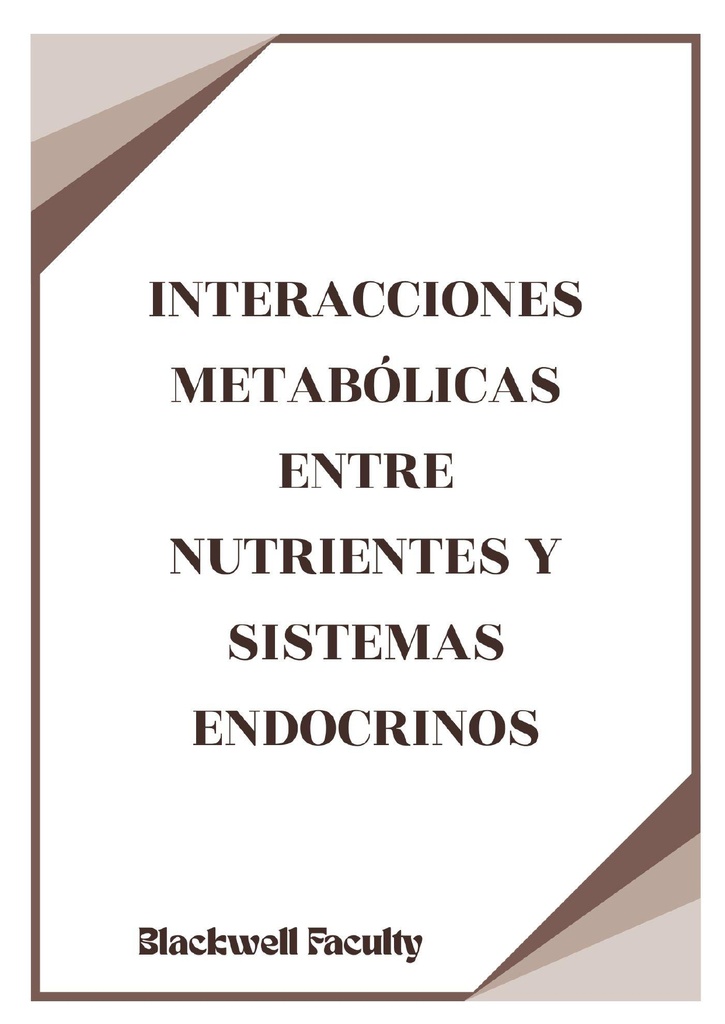 INTERACCIONES METABÓLICAS ENTRE NUTRIENTES Y SISTEMAS ENDOCRINOS

Blackwell Faculty